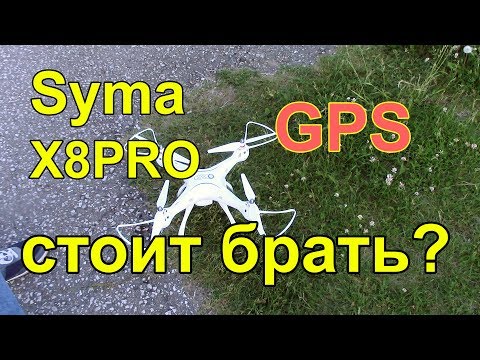 Syma X8PRO

GPS

стоит брать?